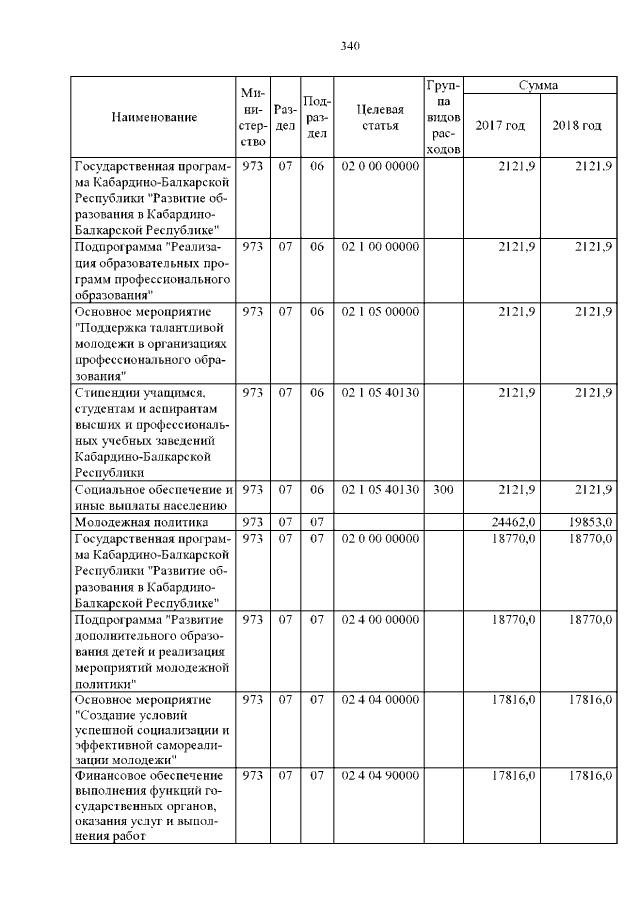 340

| Наименование | Министерство | Раздел | Подраздел | Целевая статья | Группа видов расходов | Сумма | |
|---|---|---|---|---|---|---|---|
| | | | | | | 2017 год | 2018 год |
| Государственная программа Кабардино-Балкарской Республики "Развитие образования в Кабардино-Балкарской Республике" | 973 | 07 | 06 | 02 0 00 00000 | | 2121,9 | 2121,9 |
| Подпрограмма "Реализация образовательных программ профессионального образования" | 973 | 07 | 06 | 02 1 00 00000 | | 2121,9 | 2121,9 |
| Основное мероприятие "Поддержка талантливой молодежи в организациях профессионального образования" | 973 | 07 | 06 | 02 1 05 00000 | | 2121,9 | 2121,9 |
| Стипендии учащимся, студентам и аспирантам высших и профессиональных учебных заведений Кабардино-Балкарской Республики | 973 | 07 | 06 | 02 1 05 40130 | | 2121,9 | 2121,9 |
| Социальное обеспечение и иные выплаты населению | 973 | 07 | 06 | 02 1 05 40130 | 300 | 2121,9 | 2121,9 |
| Молодежная политика | 973 | 07 | 07 | | | 24462,0 | 19853,0 |
| Государственная программа Кабардино-Балкарской Республики "Развитие образования в Кабардино-Балкарской Республике" | 973 | 07 | 07 | 02 0 00 00000 | | 18770,0 | 18770,0 |
| Подпрограмма "Развитие дополнительного образования детей и реализация мероприятий молодежной политики" | 973 | 07 | 07 | 02 4 00 00000 | | 18770,0 | 18770,0 |
| Основное мероприятие "Создание условий успешной социализации и эффективной самореализации молодежи" | 973 | 07 | 07 | 02 4 04 00000 | | 17816,0 | 17816,0 |
| Финансовое обеспечение выполнения функций государственных органов, оказания услуг и выполнения работ | 973 | 07 | 07 | 02 4 04 90000 | | 17816,0 | 17816,0 |